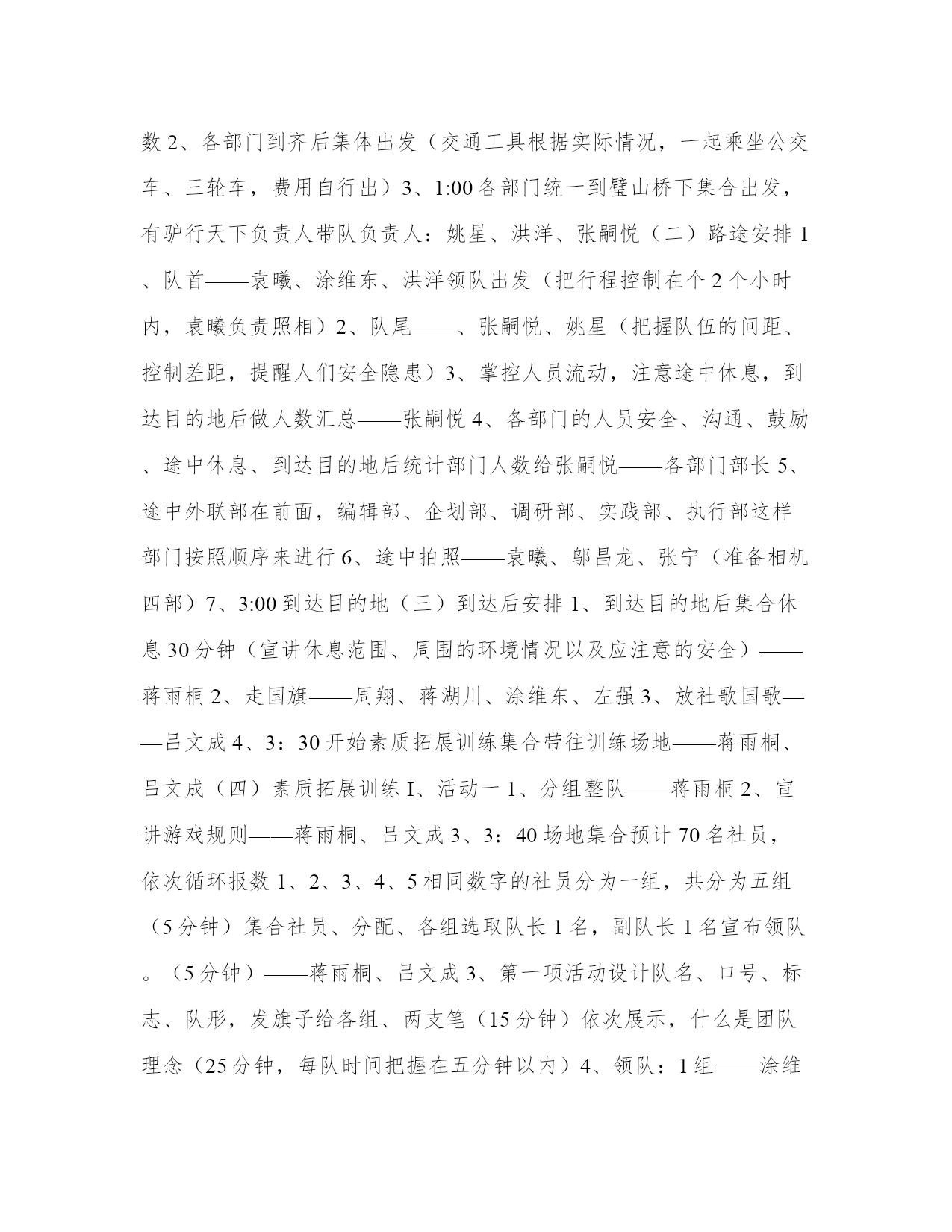 数 2、各部门到齐后集体出发（交通工具根据实际情况，一起乘坐公交车、三轮车，费用自行出）3、1:00 各部门统一到璧山桥下集合出发，有驴行天下负责人带队负责人：姚星、洪洋、张嗣悦（二）路途安排 1、队首——袁曦、涂维东、洪洋领队出发（把行程控制在个 2 个小时内，袁曦负责照相）2、队尾——、张嗣悦、姚星（把握队伍的间距、控制差距，提醒人们安全隐患）3、掌控人员流动，注意途中休息，到达目的地后做人数汇总——张嗣悦 4、各部门的人员安全、沟通、鼓励、途中休息、到达目的地后统计部门人数给张嗣悦——各部门部长 5、途中外联部在前面，编辑部、企划部、调研部、实践部、执行部这样部门按照顺序来进行 6、途中拍照——袁曦、邬昌龙、张宁（准备相机四部）7、3:00 到达目的地（三）到达后安排 1、到达目的地后集合休息 30 分钟（宣讲休息范围、周围的环境情况以及应注意的安全）——蒋雨桐 2、走国旗——周翔、蒋湖川、涂维东、左强 3、放社歌国歌——吕文成 4、3：30 开始素质拓展训练集合带往训练场地——蒋雨桐、吕文成（四）素质拓展训练 I、活动一 1、分组整队——蒋雨桐 2、宣讲游戏规则——蒋雨桐、吕文成 3、3：40 场地集合预计 70 名社员，依次循环报数 1、2、3、4、5 相同数字的社员分为一组，共分为五组（5 分钟）集合社员、分配、各组选取队长 1 名，副队长 1 名宣布领队。（5 分钟）——蒋雨桐、吕文成 3、第一项活动设计队名、口号、标志、队形，发旗子给各组、两支笔（15 分钟）依次展示，什么是团队理念（25 分钟，每队时间把握在五分钟以内）4、领队：1 组——涂维